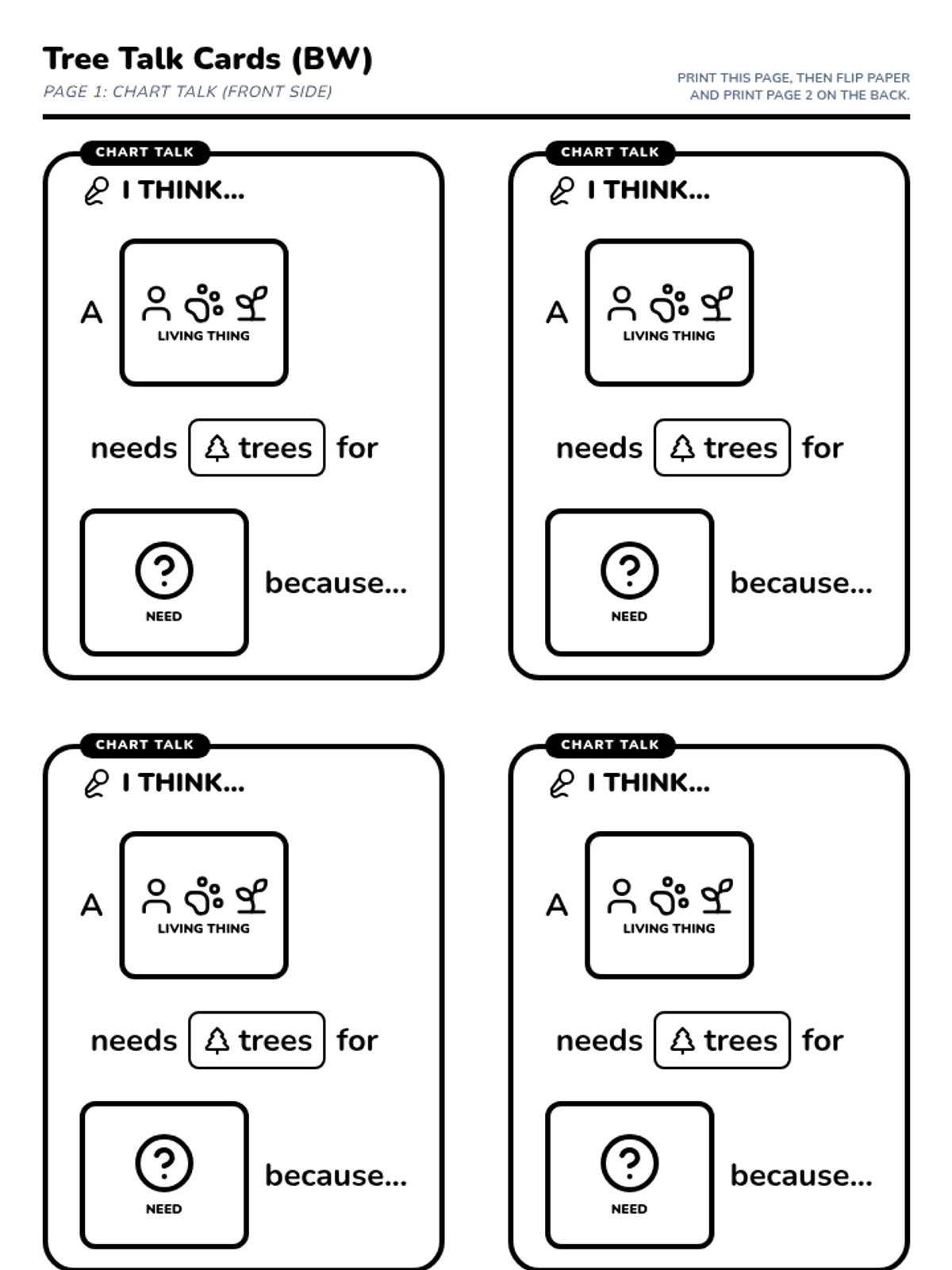 Tree Talk Cards (BW)
PAGE 1: CHART TALK (FRONT SIDE)

PRINT THIS PAGE, THEN FLIP PAPER AND PRINT PAGE 2 ON THE BACK.

CHART TALK
I THINK...
A
LIVING THING
needs trees for
?
NEED
because...

CHART TALK
I THINK...
A
LIVING THING
needs trees for
?
NEED
because...

CHART TALK
I THINK...
A
LIVING THING
needs trees for
?
NEED
because...

CHART TALK
I THINK...
A
LIVING THING
needs trees for
?
NEED
because...